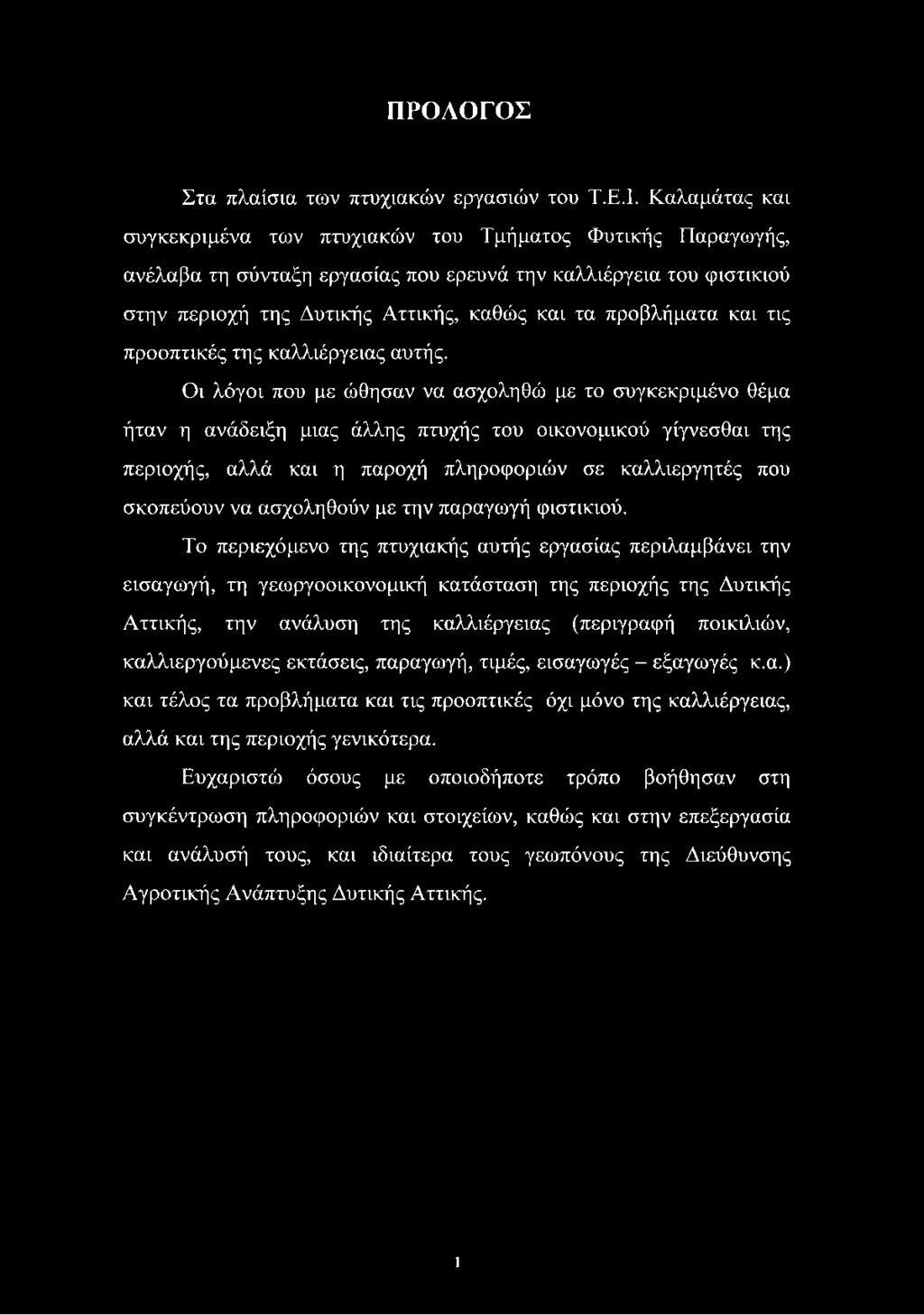 ΠΡΟΛΟΓΟΣ

Στα πλαίσια των πτυχιακών εργασιών του Τ.Ε.Ι. Καλαμάτας και συγκεκριμένα των πτυχιακών του Τμήματος Φυτικής Παραγωγής, ανέλαβα τη σύνταξη εργασίας που ερευνά την καλλιέργεια του φιστικιού στην περιοχή της Δυτικής Αττικής, καθώς και τα προβλήματα και τις προοπτικές της καλλιέργειας αυτής.

Οι λόγοι που με ώθησαν να ασχοληθώ με το συγκεκριμένο θέμα ήταν η ανάδειξη μιας άλλης πτυχής του οικονομικού γίγνεσθαι της περιοχής, αλλά και η παροχή πληροφοριών σε καλλιεργητές που σκοπεύουν να ασχοληθούν με την παραγωγή φιστικιού.

Το περιεχόμενο της πτυχιακής αυτής εργασίας περιλαμβάνει την εισαγωγή, τη γεωργοοικονομική κατάσταση της περιοχής της Δυτικής Αττικής, την ανάλυση της καλλιέργειας (περιγραφή ποικιλιών, καλλιεργούμενες εκτάσεις, παραγωγή, τιμές, εισαγωγές – εξαγωγές κ.α.) και τέλος τα προβλήματα και τις προοπτικές όχι μόνο της καλλιέργειας, αλλά και της περιοχής γενικότερα.

Ευχαριστώ όσους με οποιοδήποτε τρόπο βοήθησαν στη συγκέντρωση πληροφοριών και στοιχείων, καθώς και στην επεξεργασία και ανάλυσή τους, και ιδιαίτερα τους γεωπόνους της Διεύθυνσης Αγροτικής Ανάπτυξης Δυτικής Αττικής.

1